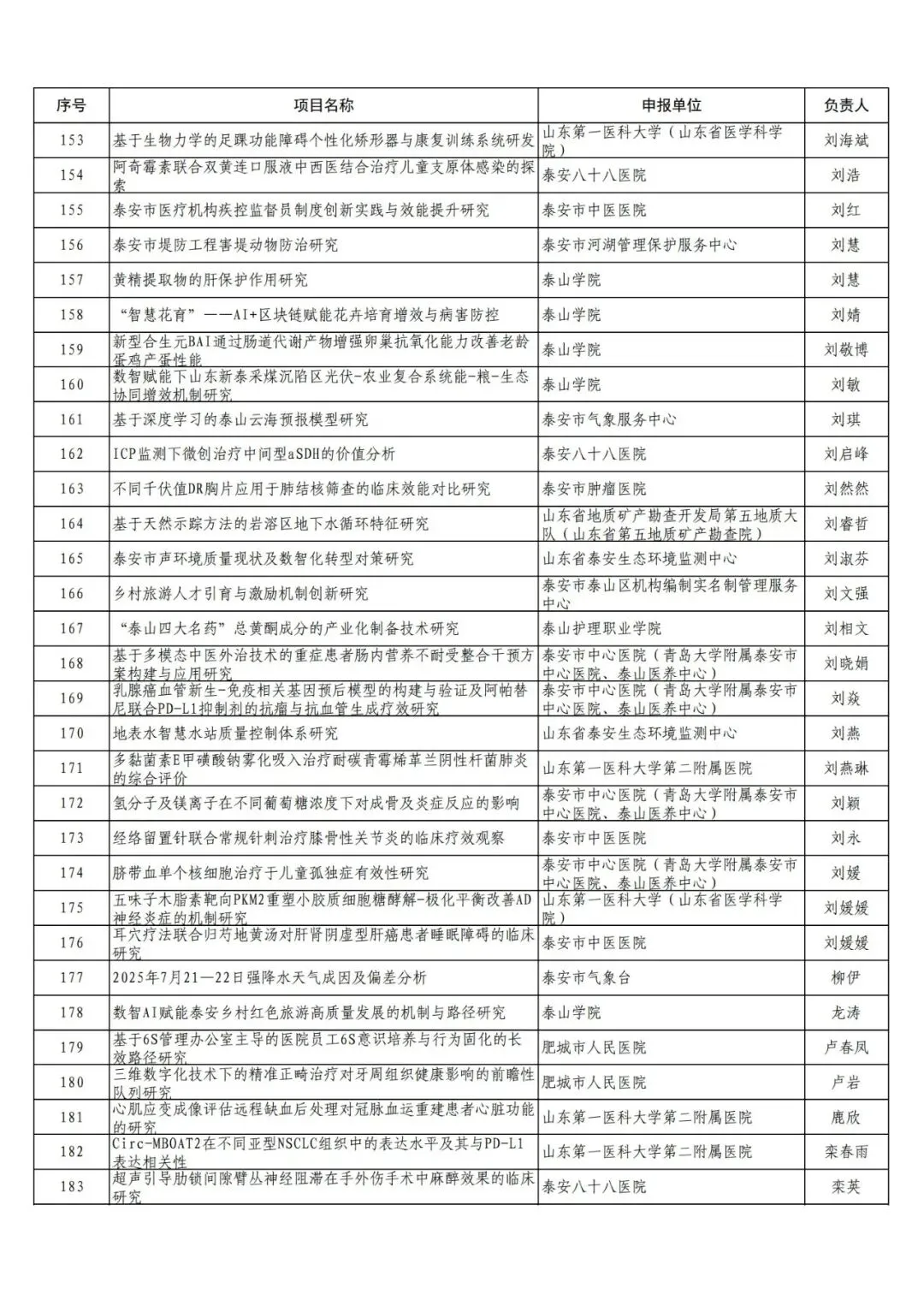 | 序号 | 项目名称 | 申报单位 | 负责人 |
|---|---|---|---|
| 153 | 基于生物力学的足踝功能障碍个性化矫形器与康复训练系统研发 | 山东第一医科大学（山东省医学科学院） | 刘海斌 |
| 154 | 阿奇霉素联合双黄连口服液中西医结合治疗儿童支原体感染的探索 | 泰安八十八医院 | 刘浩 |
| 155 | 泰安市医疗机构疾控监督员制度创新实践与效能提升研究 | 泰安市中医医院 | 刘红 |
| 156 | 泰安市堤防工程害堤动物防治研究 | 泰安市河湖管理保护服务中心 | 刘慧 |
| 157 | 黄精提取物的肝保护作用研究 | 泰山学院 | 刘慧 |
| 158 | “智慧花育”——AI+区块链赋能花卉培育增效与病害防控 | 泰山学院 | 刘婧 |
| 159 | 新型合生元BAI通过肠道代谢产物增强卵巢抗氧化能力改善老龄蛋鸡产蛋性能 | 泰山学院 | 刘敬博 |
| 160 | 数智赋能下山东新泰采煤沉陷区光伏-农业复合系统能-粮-生态协同增效机制研究 | 泰山学院 | 刘敏 |
| 161 | 基于深度学习的泰山云海预报模型研究 | 泰安市气象服务中心 | 刘琪 |
| 162 | ICP监测下微创治疗中间型aSDH的价值分析 | 泰安八十八医院 | 刘启峰 |
| 163 | 不同千伏值DR胸片应用于肺结核筛查的临床效能对比研究 | 泰安市肿瘤医院 | 刘然然 |
| 164 | 基于天然示踪方法的岩溶区地下水循环特征研究 | 山东省地质矿产勘查开发局第五地质大队（山东省第五地质矿产勘查院） | 刘睿哲 |
| 165 | 泰安市声环境质量现状及数智化转型对策研究 | 山东省泰安生态环境监测中心 | 刘淑芬 |
| 166 | 乡村旅游人才引育与激励机制创新研究 | 泰安市泰山区机构编制实名制管理服务中心 | 刘文强 |
| 167 | “泰山四大名药”总黄酮成分的产业化制备技术研究 | 泰山护理职业学院 | 刘相文 |
| 168 | 基于多模态中医外治技术的重症患者肠内营养不耐受整合干预方案构建与应用研究 | 泰安市中心医院（青岛大学附属泰安市中心医院、泰山医养中心） | 刘晓娟 |
| 169 | 乳腺癌血管新生-免疫相关基因预后模型的构建与验证及阿帕替尼联合PD-L1抑制剂的抗瘤与抗血管生成疗效研究 | 泰安市中心医院（青岛大学附属泰安市中心医院、泰山医养中心） | 刘焱 |
| 170 | 地表水智慧水站质量控制体系研究 | 山东省泰安生态环境监测中心 | 刘燕 |
| 171 | 多黏菌素E甲磺酸钠雾化吸入治疗耐碳青霉烯革兰阴性杆菌肺炎的综合评价 | 山东第一医科大学第二附属医院 | 刘燕琳 |
| 172 | 氢分子及镁离子在不同葡萄糖浓度下对成骨及炎症反应的影响 | 泰安市中心医院（青岛大学附属泰安市中心医院、泰山医养中心） | 刘颖 |
| 173 | 经络留置针联合常规针刺治疗膝骨性关节炎的临床疗效观察 | 泰安市中医医院 | 刘永 |
| 174 | 脐带血单个核细胞治疗于儿童孤独症有效性研究 | 泰安市中心医院（青岛大学附属泰安市中心医院、泰山医养中心） | 刘媛 |
| 175 | 五味子木脂素靶向PKM2重塑小胶质细胞糖酵解-极化平衡改善AD神经炎症的机制研究 | 山东第一医科大学（山东省医学科学院） | 刘媛媛 |
| 176 | 耳穴疗法联合归芍地黄汤对肝肾阴虚型肝癌患者睡眠障碍的临床研究 | 泰安市中医医院 | 刘媛媛 |
| 177 | 2025年7月21—22日强降水天气成因及偏差分析 | 泰安市气象台 | 柳伊 |
| 178 | 数智AI赋能泰安乡村红色旅游高质量发展的机制与路径研究 | 泰山学院 | 龙涛 |
| 179 | 基于6S管理办公室主导的医院员工6S意识培养与行为固化的长效路径研究 | 肥城市人民医院 | 卢春凤 |
| 180 | 三维数字化技术下的精准正畸治疗对牙周组织健康影响的前瞻性队列研究 | 肥城市人民医院 | 卢岩 |
| 181 | 心肌应变成像评估远程缺血后处理对冠脉血运重建患者心脏功能的研究 | 山东第一医科大学第二附属医院 | 鹿欣 |
| 182 | Circ-MBOAT2在不同亚型NSCLC组织中的表达水平及其与PD-L1表达相关性 | 山东第一医科大学第二附属医院 | 栾春雨 |
| 183 | 超声引导肋锁间隙臂丛神经阻滞在手外伤手术中麻醉效果的临床研究 | 泰安八十八医院 | 栾英 |